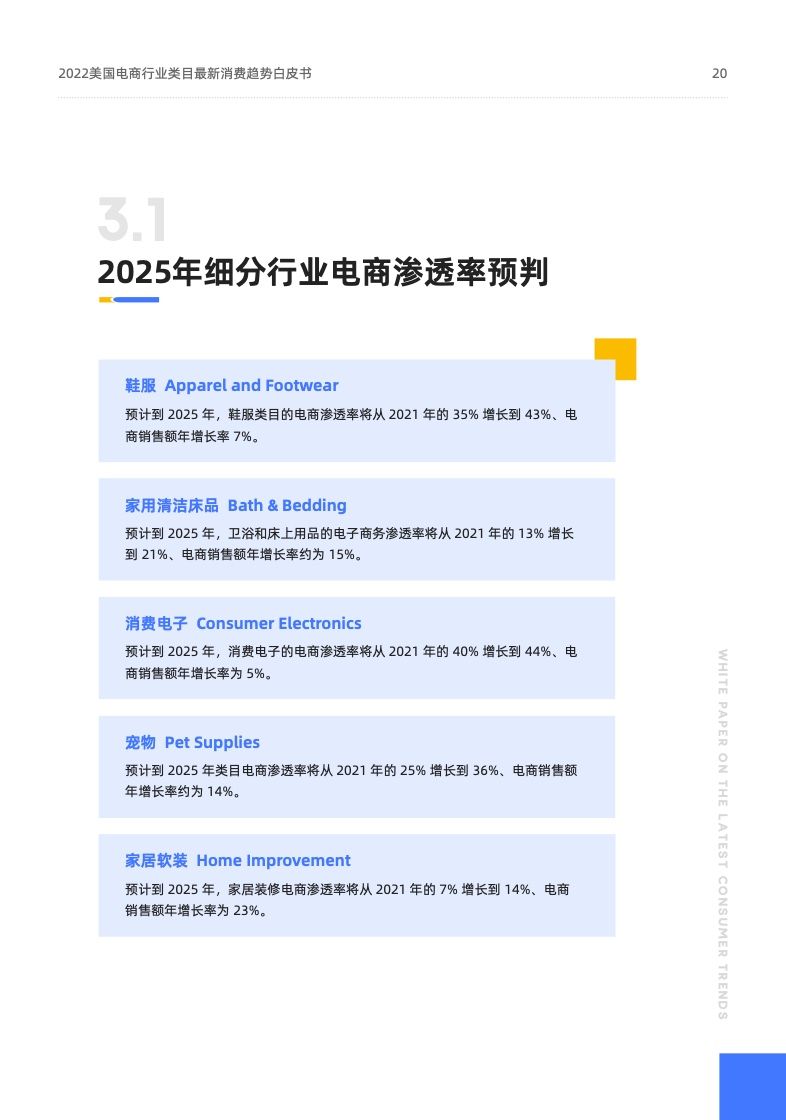 2022美国电商行业类目最新消费趋势白皮书

20

3.1

2025年细分行业电商渗透率预判

鞋服 Apparel and Footwear

预计到 2025 年，鞋服类目的电商渗透率将从 2021 年的 35% 增长到 43%、电商销售额年增长率 7%。

家用清洁床品 Bath & Bedding

预计到 2025 年，卫浴和床上用品的电子商务渗透率将从 2021 年的 13% 增长到 21%、电商销售额年增长率约为 15%。

消费电子 Consumer Electronics

预计到 2025 年，消费电子的电商渗透率将从 2021 年的 40% 增长到 44%、电商销售额年增长率为 5%。

宠物 Pet Supplies

预计到 2025 年类目电商渗透率将从 2021 年的 25% 增长到 36%、电商销售额年增长率约为 14%。

家居软装 Home Improvement

预计到 2025 年，家居装修电商渗透率将从 2021 年的 7% 增长到 14%、电商销售额年增长率为 23%。

WHITE PAPER ON THE LATEST CONSUMER TRENDS